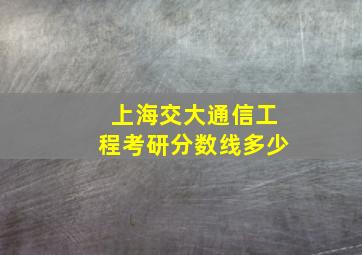 上海交大通信工程考研分数线多少